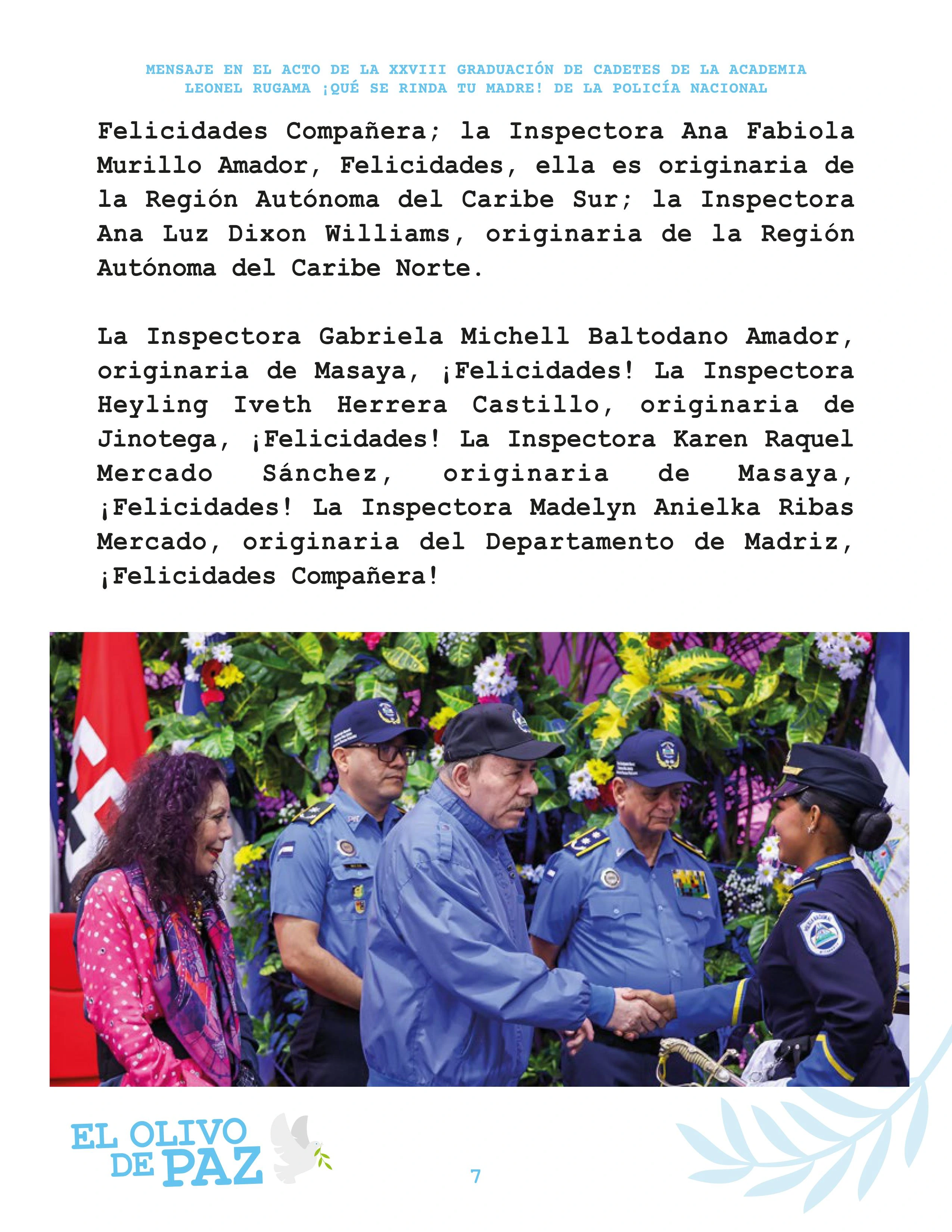 MENSAJE EN EL ACTO DE LA XXVIII GRADUACIÓN DE CADETES DE LA ACADEMIA LEONEL RUGAMA ¡QUÉ SE RINDA TU MADRE! DE LA POLICÍA NACIONAL

Felicidades Compañera; la Inspectora Ana Fabiola Murillo Amador, Felicidades, ella es originaria de la Región Autónoma del Caribe Sur; la Inspectora Ana Luz Dixon Williams, originaria de la Región Autónoma del Caribe Norte.

La Inspectora Gabriela Michell Baltodano Amador, originaria de Masaya, ¡Felicidades! La Inspectora Heyling Iveth Herrera Castillo, originaria de Jinotega, ¡Felicidades! La Inspectora Karen Raquel Mercado Sánchez, originaria de Masaya, ¡Felicidades! La Inspectora Madelyn Anielka Ribas Mercado, originaria del Departamento de Madriz, ¡Felicidades Compañera!

EL OLIVO DE PAZ

7